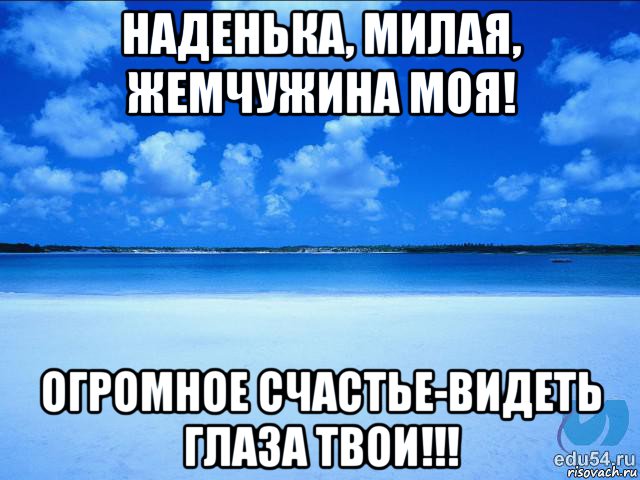 НАДЕНЬКА, МИЛАЯ, ЖЕМЧУЖИНА МОЯ!

ОГРОМНОЕ СЧАСТЬЕ-ВИДЕТЬ ГЛАЗА ТВОИ!!!

edu54.ru
risovach.ru